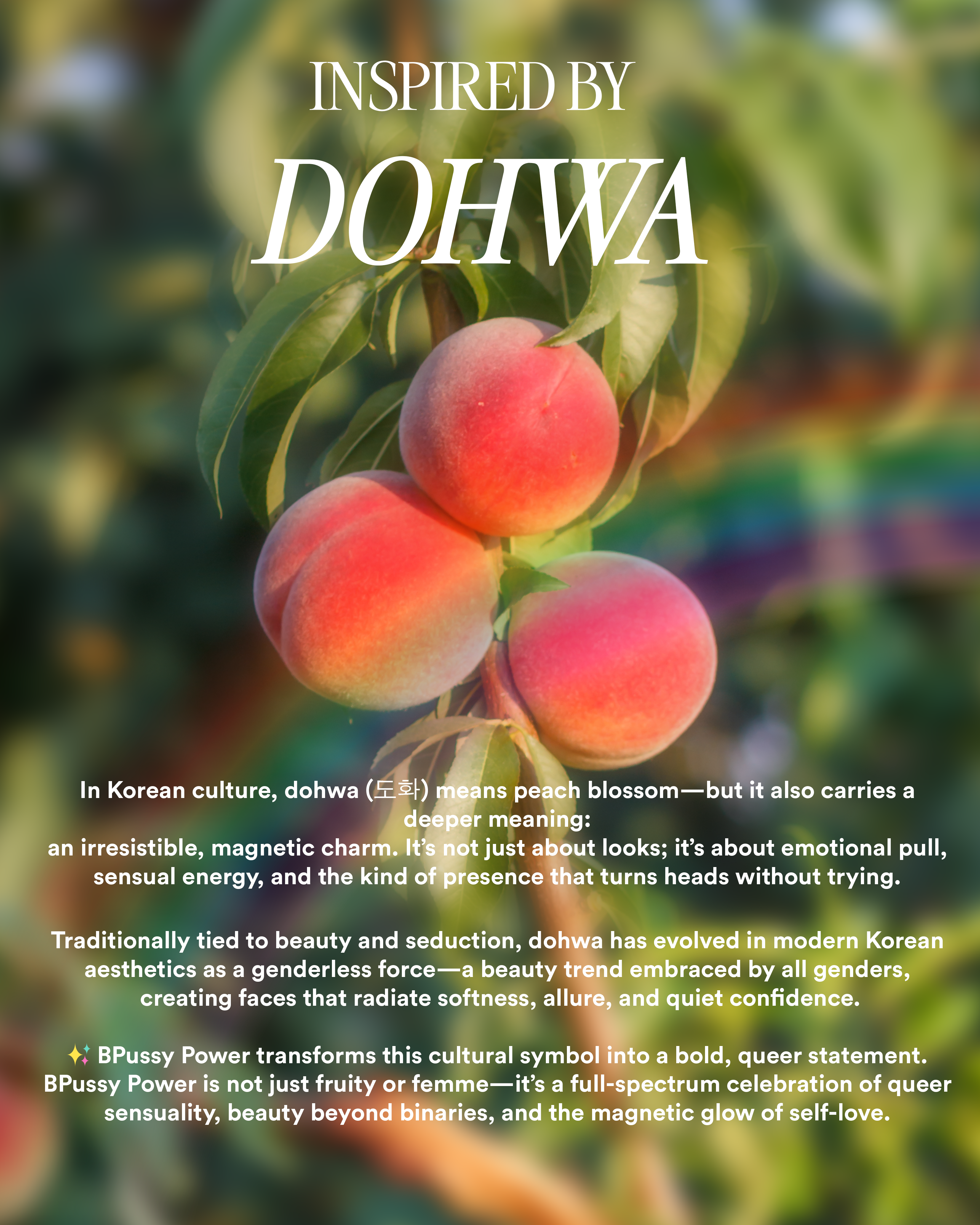 INSPIRED BY

DOHWA

In Korean culture, dohwa (도화) means peach blossom—but it also carries a deeper meaning:
an irresistible, magnetic charm. It's not just about looks; it's about emotional pull, sensual energy, and the kind of presence that turns heads without trying.

Traditionally tied to beauty and seduction, dohwa has evolved in modern Korean aesthetics as a genderless force—a beauty trend embraced by all genders, creating faces that radiate softness, allure, and quiet confidence.

✨ BPussy Power transforms this cultural symbol into a bold, queer statement. BPussy Power is not just fruity or femme—it's a full-spectrum celebration of queer sensuality, beauty beyond binaries, and the magnetic glow of self-love.